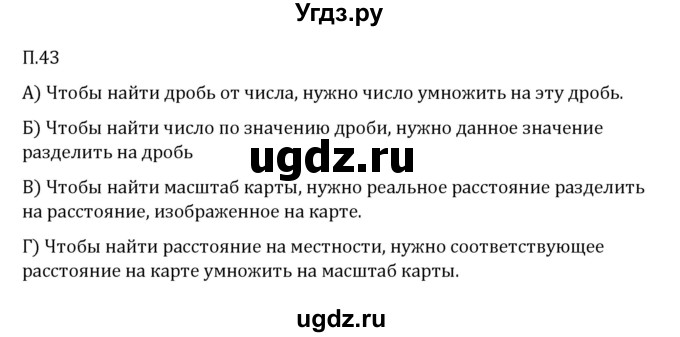 Угдз.ру

П.43

А) Чтобы найти дробь от числа, нужно число умножить на эту дробь.

Б) Чтобы найти число по значению дроби, нужно данное значение разделить на дробь

ugdz.ru

В) Чтобы найти масштаб карты, нужно реальное расстояние разделить на расстояние, изображенное на карте.

Г) Чтобы найти расстояние на местности, нужно соответствующее расстояние на карте умножить на масштаб карты.

ugdz.ru